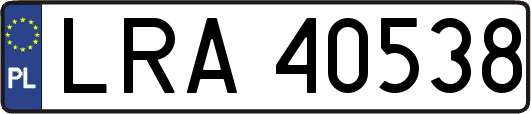 PL
LRA 40538